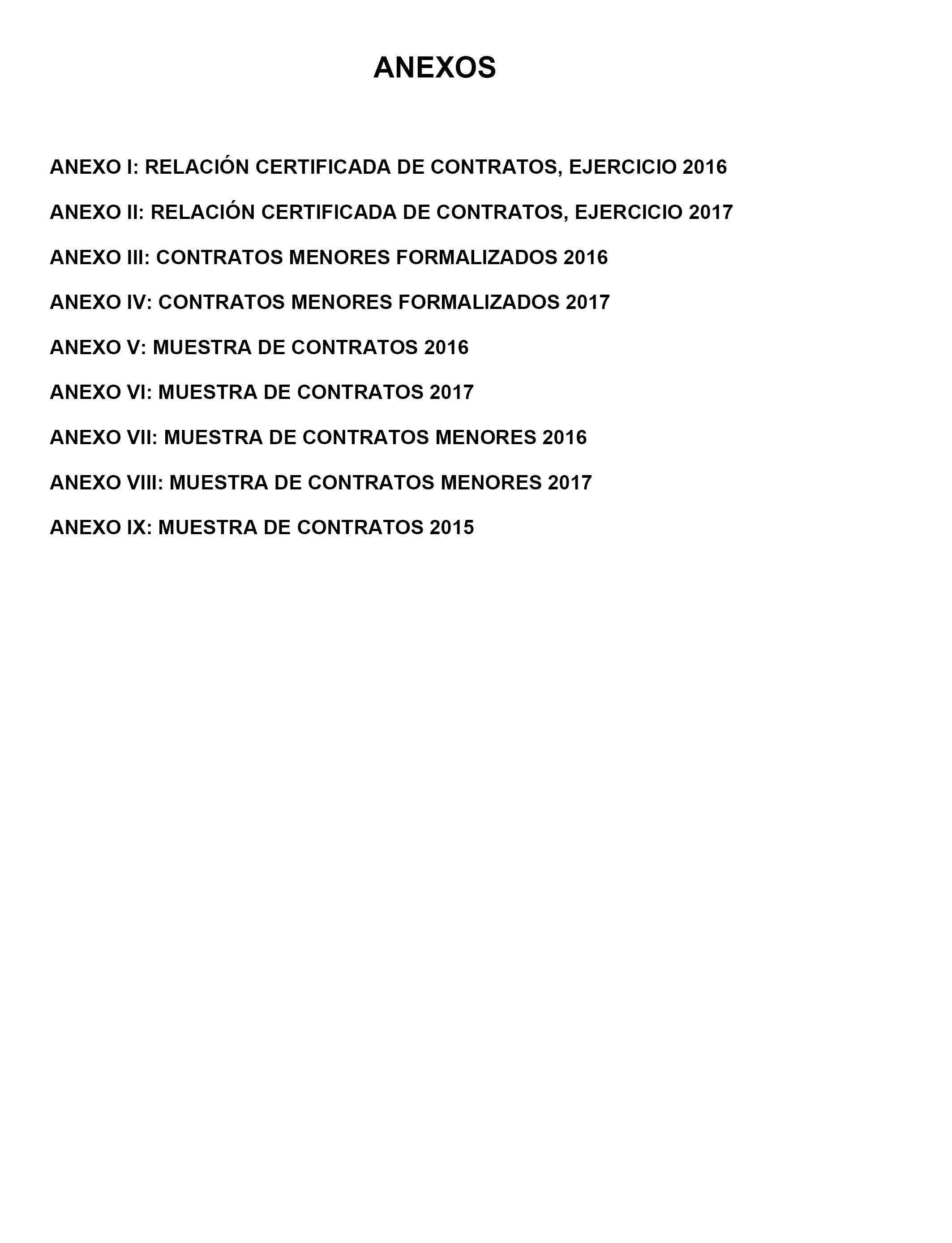 ANEXOS

ANEXO I: RELACIÓN CERTIFICADA DE CONTRATOS, EJERCICIO 2016

ANEXO II: RELACIÓN CERTIFICADA DE CONTRATOS, EJERCICIO 2017

ANEXO III: CONTRATOS MENORES FORMALIZADOS 2016

ANEXO IV: CONTRATOS MENORES FORMALIZADOS 2017

ANEXO V: MUESTRA DE CONTRATOS 2016

ANEXO VI: MUESTRA DE CONTRATOS 2017

ANEXO VII: MUESTRA DE CONTRATOS MENORES 2016

ANEXO VIII: MUESTRA DE CONTRATOS MENORES 2017

ANEXO IX: MUESTRA DE CONTRATOS 2015